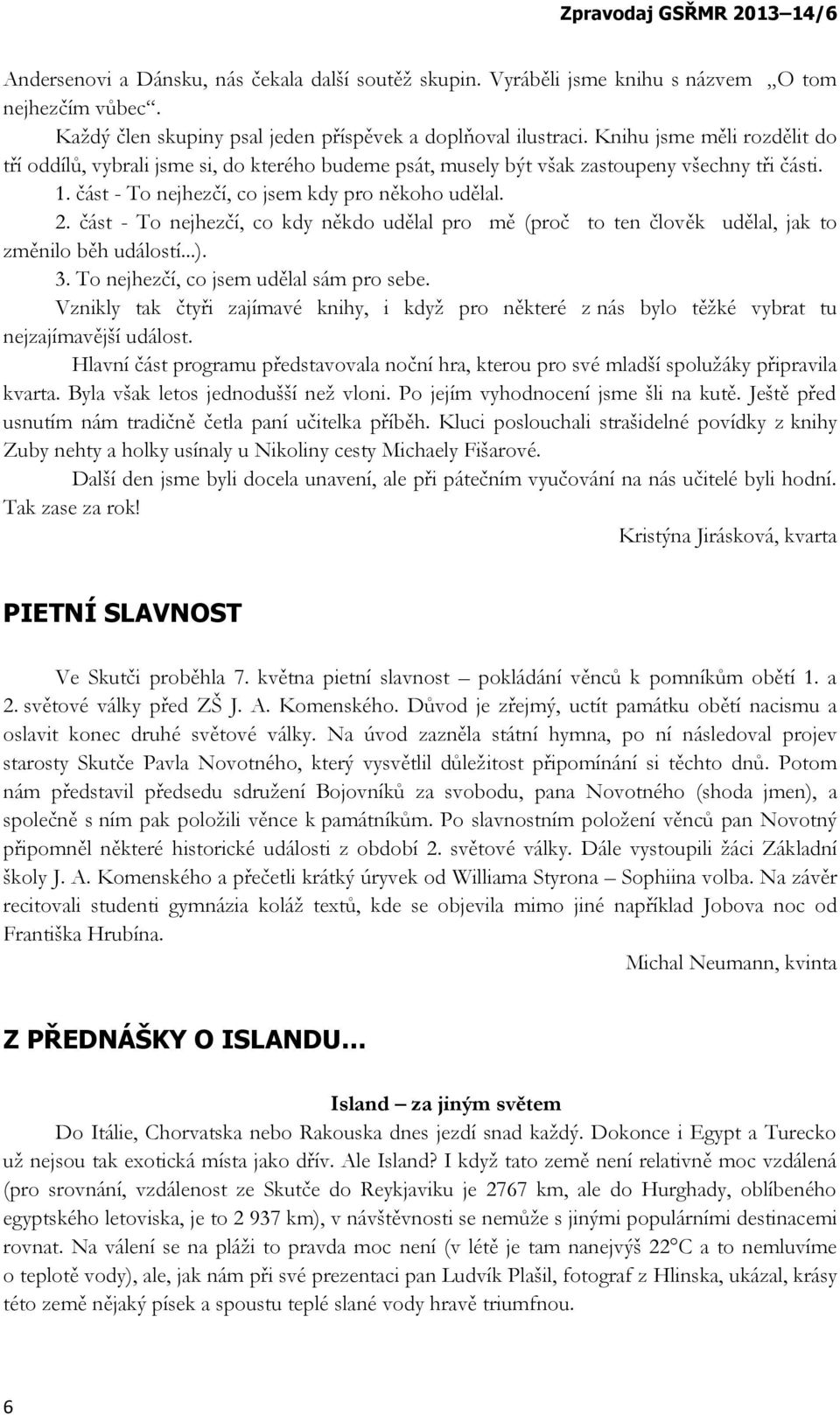 Zpravodaj GSŘMR 2013–14/6

Andersenovi a Dánsku, nás čekala další soutěž skupin. Vyráběli jsme knihu s názvem „O tom nejhezčím vůbec“.

Každý člen skupiny psal jeden příspěvek a doplňoval ilustraci. Knihu jsme měli rozdělit do tří oddílů, vybrali jsme si, do kterého budeme psát, musely být však zastoupeny všechny tři části.

1. část - To nejhezčí, co jsem kdy pro někoho udělal.

2. část - To nejhezčí, co kdy někdo udělal pro mě (proč to ten člověk udělal, jak to změnilo běh událostí...).

3. To nejhezčí, co jsem udělal sám pro sebe.

Vznikly tak čtyři zajímavé knihy, i když pro některé z nás bylo těžké vybrat tu nejzajímavější událost.

Hlavní část programu představovala noční hra, kterou pro své mladší spolužáky připravila kvarta. Byla však letos jednodušší než vloni. Po jejím vyhodnocení jsme šli na kutě. Ještě před usnutím nám tradičně četla paní učitelka příběh. Kluci poslouchali strašidelné povídky z knihy Zuby nehty a holky usínaly u Nikoliny cesty Michaely Fišarové.

Další den jsme byli docela unavení, ale při pátečním vyučování na nás učitelé byli hodní. Tak zase za rok!

Kristýna Jirásková, kvarta

PIETNÍ SLAVNOST

Ve Skutči proběhla 7. května pietní slavnost – pokládání věnců k pomníkům obětí 1. a 2. světové války před ZŠ J. A. Komenského. Důvod je zřejmý, uctít památku obětí nacismu a oslavit konec druhé světové války. Na úvod zazněla státní hymna, po ní následoval projev starosty Skutče Pavla Novotného, který vysvětlil důležitost připomínání si těchto dnů. Potom nám představil předsedu sdružení Bojovníků za svobodu, pana Novotného (shoda jmen), a společně s ním pak položili věnce k památníkům. Po slavnostním položení věnců pan Novotný připomněl některé historické události z období 2. světové války. Dále vystoupili žáci Základní školy J. A. Komenského a přečetli krátký úryvek od Williama Styrona – Sophiina volba. Na závěr recitovali studenti gymnázia koláž textů, kde se objevila mimo jiné například Jobova noc od Františka Hrubína.

Michal Neumann, kvinta

Z PŘEDNÁŠKY O ISLANDU…

Island – za jiným světem

Do Itálie, Chorvatska nebo Rakouska dnes jezdí snad každý. Dokonce i Egypt a Turecko už nejsou tak exotická místa jako dřív. Ale Island? I když tato země není relativně moc vzdálená (pro srovnání, vzdálenost ze Skutče do Reykjaviku je 2767 km, ale do Hurghady, oblíbeného egyptského letoviska, je to 2 937 km), v návštěvnosti se nemůže s jinými populárními destinacemi rovnat. Na válení se na pláži to pravda moc není (v létě je tam nanejvýš 22°C a to nemluvíme o teplotě vody), ale, jak nám při své prezentaci pan Ludvík Plašil, fotograf z Hlinska, ukázal, krásy této země nějaký písek a spoustu teplé slané vody hravě triumfnou.

6